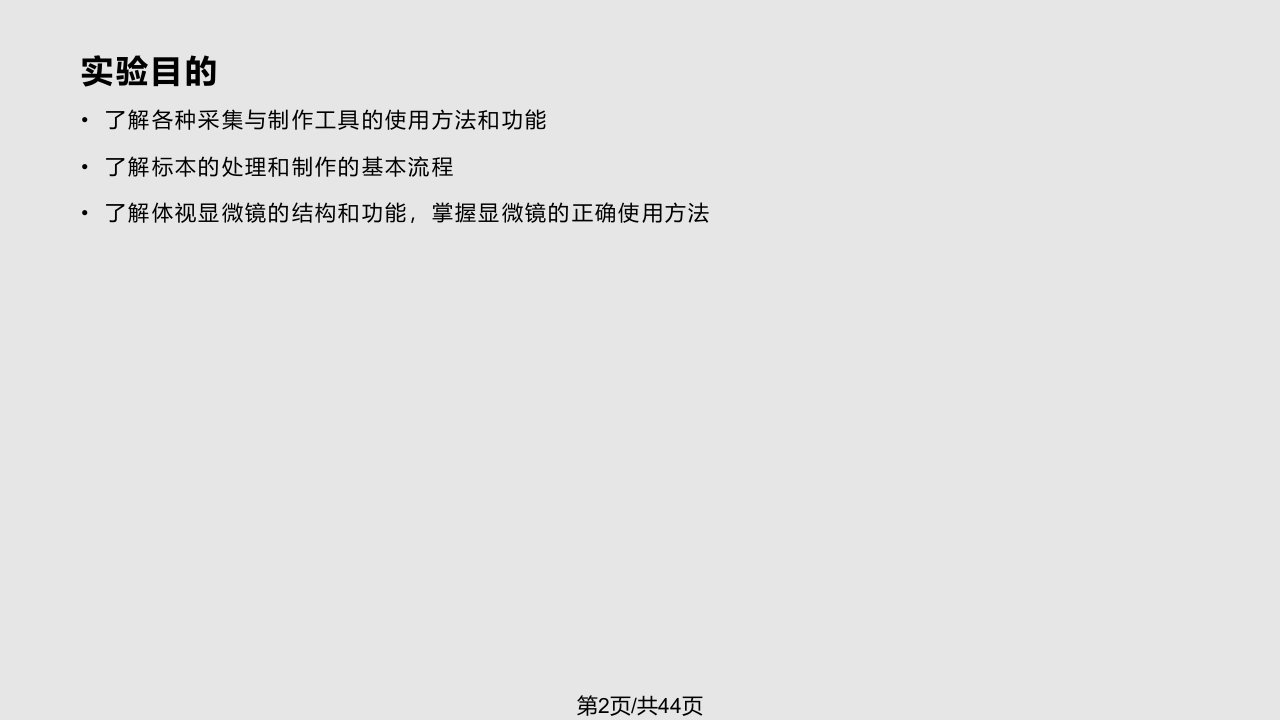 实验目的

• 了解各种采集与制作工具的使用方法和功能

• 了解标本的处理和制作的基本流程

• 了解体视显微镜的结构和功能，掌握显微镜的正确使用方法

第2页/共44页